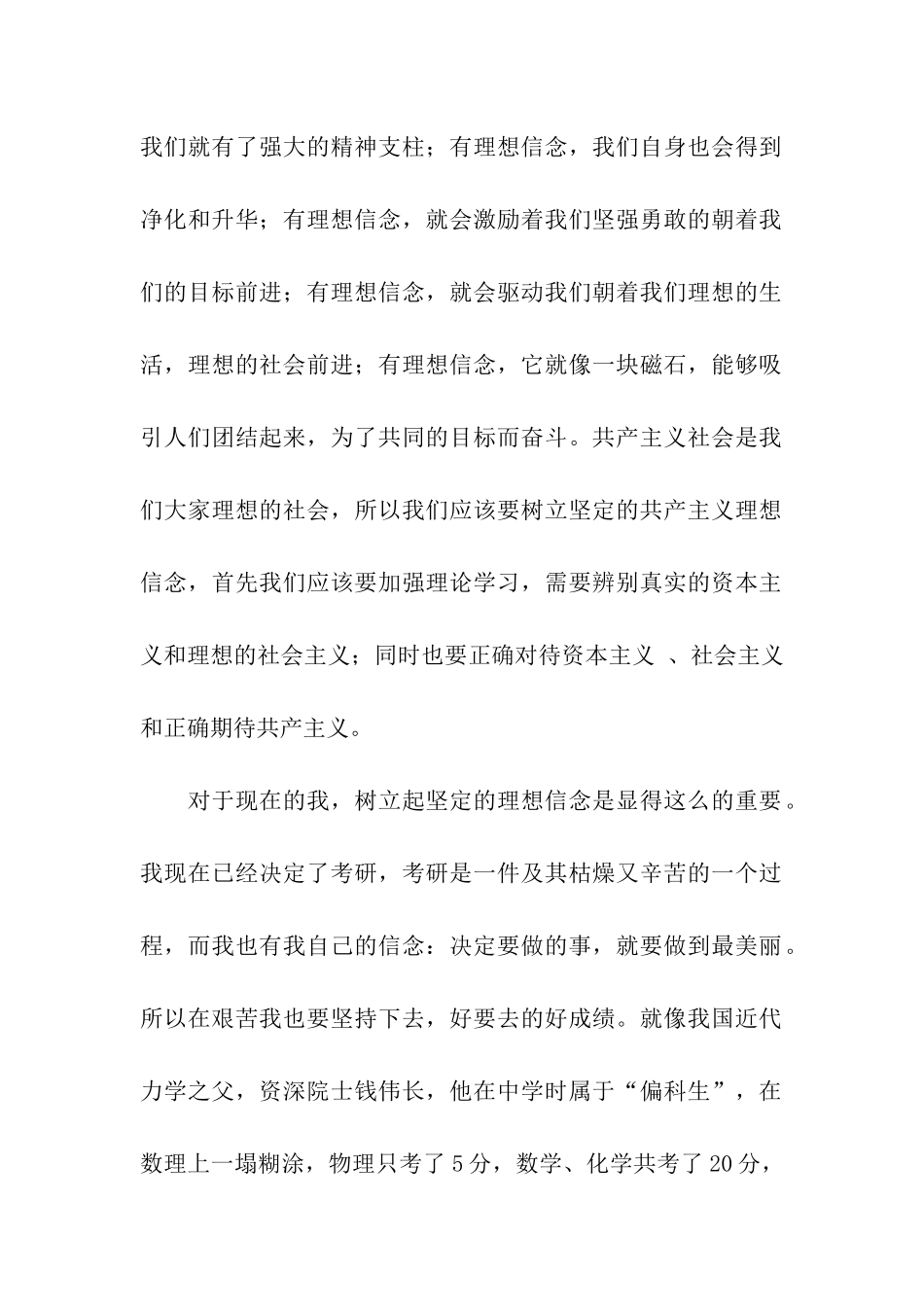 我们就有了强大的精神支柱；有理想信念，我们自身也会得到净化和升华；有理想信念，就会激励着我们坚强勇敢的朝着我们的目标前进；有理想信念，就会驱动我们朝着我们理想的生活，理想的社会前进；有理想信念，它就像一块磁石，能够吸引人们团结起来，为了共同的目标而奋斗。共产主义社会是我们大家理想的社会，所以我们应该要树立坚定的共产主义理想信念，首先我们应该要加强理论学习，需要辨别真实的资本主义和理想的社会主义；同时也要正确对待资本主义 、社会主义和正确期待共产主义。

对于现在的我，树立起坚定的理想信念是显得这么的重要。我现在已经决定了考研，考研是一件及其枯燥又辛苦的一个过程，而我也有我自己的信念：决定要做的事，就要做到最美丽。所以在艰苦我也要坚持下去，好要去的好成绩。就像我国近代力学之父，资深院士钱伟长，他在中学时属于“偏科生”，在数理上一塌糊涂，物理只考了 5 分，数学、化学共考了 20 分，